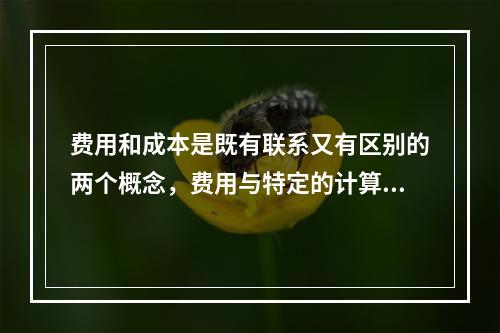 费用和成本是既有联系又有区别的两个概念，费用与特定的计算...